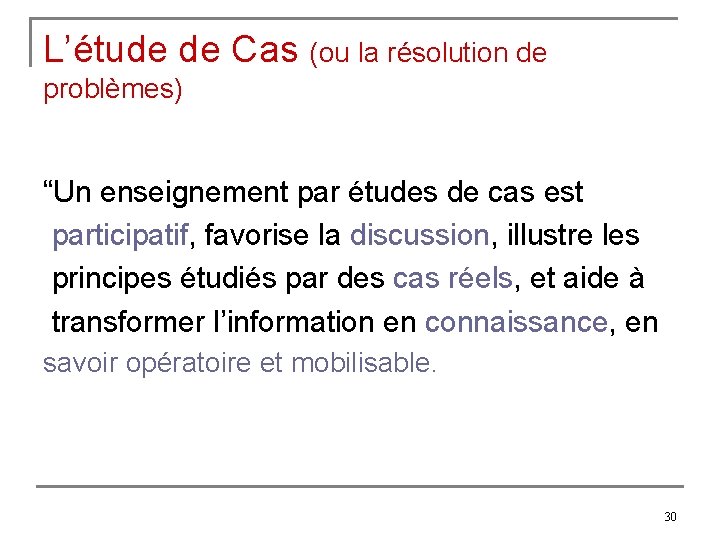 L'étude de Cas (ou la résolution de problèmes)

"Un enseignement par études de cas est participatif, favorise la discussion, illustre les principes étudiés par des cas réels, et aide à transformer l'information en connaissance, en savoir opératoire et mobilisable.

30